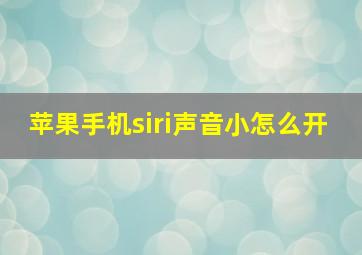 苹果手机siri声音小怎么开